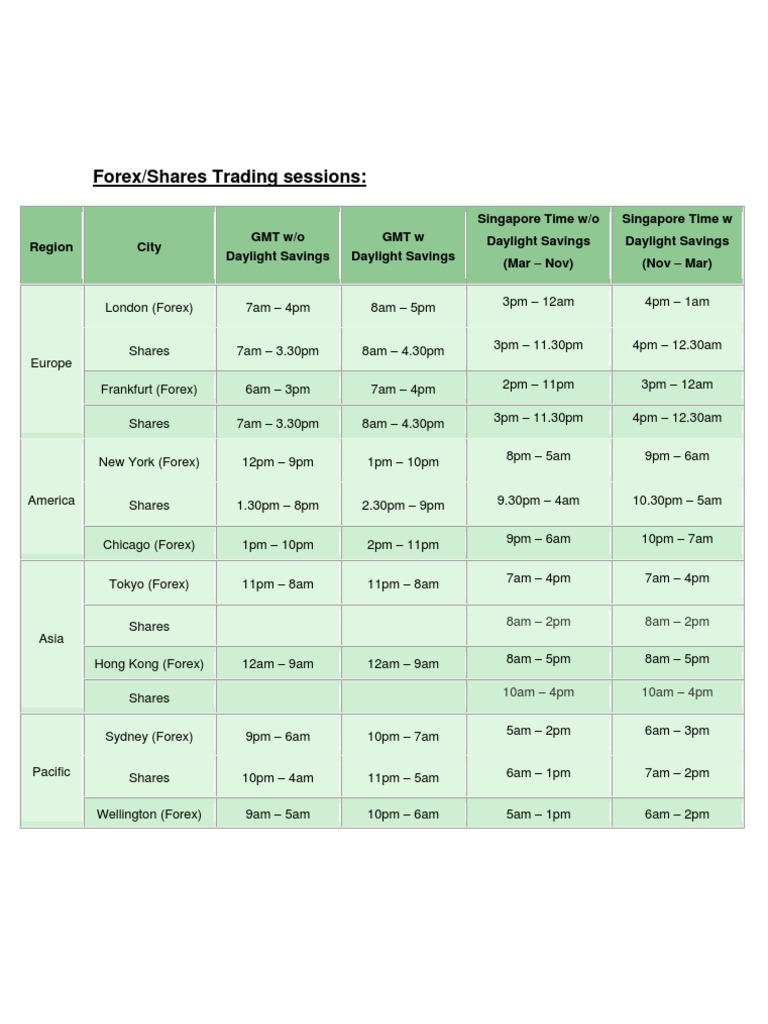 Forex/Shares Trading sessions:

| Region | City | GMT w/o Daylight Savings | GMT w Daylight Savings | Singapore Time w/o Daylight Savings (Mar – Nov) | Singapore Time w Daylight Savings (Nov – Mar) |
|---|---|---|---|---|---|
| Europe | London (Forex) | 7am – 4pm | 8am – 5pm | 3pm – 12am | 4pm – 1am |
| | Shares | 7am – 3.30pm | 8am – 4.30pm | 3pm – 11.30pm | 4pm – 12.30am |
| | Frankfurt (Forex) | 6am – 3pm | 7am – 4pm | 2pm – 11pm | 3pm – 12am |
| | Shares | 7am – 3.30pm | 8am – 4.30pm | 3pm – 11.30pm | 4pm – 12.30am |
| America | New York (Forex) | 12pm – 9pm | 1pm – 10pm | 8pm – 5am | 9pm – 6am |
| | Shares | 1.30pm – 8pm | 2.30pm – 9pm | 9.30pm – 4am | 10.30pm – 5am |
| | Chicago (Forex) | 1pm – 10pm | 2pm – 11pm | 9pm – 6am | 10pm – 7am |
| Asia | Tokyo (Forex) | 11pm – 8am | 11pm – 8am | 7am – 4pm | 7am – 4pm |
| | Shares | | | 8am – 2pm | 8am – 2pm |
| | Hong Kong (Forex) | 12am – 9am | 12am – 9am | 8am – 5pm | 8am – 5pm |
| | Shares | | | 10am – 4pm | 10am – 4pm |
| Pacific | Sydney (Forex) | 9pm – 6am | 10pm – 7am | 5am – 2pm | 6am – 3pm |
| | Shares | 10pm – 4am | 11pm – 5am | 6am – 1pm | 7am – 2pm |
| | Wellington (Forex) | 9am – 5am | 10pm – 6am | 5am – 1pm | 6am – 2pm |